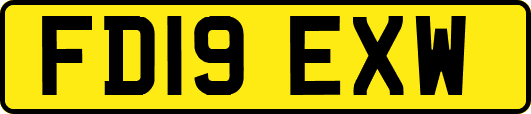 FD19 EXW